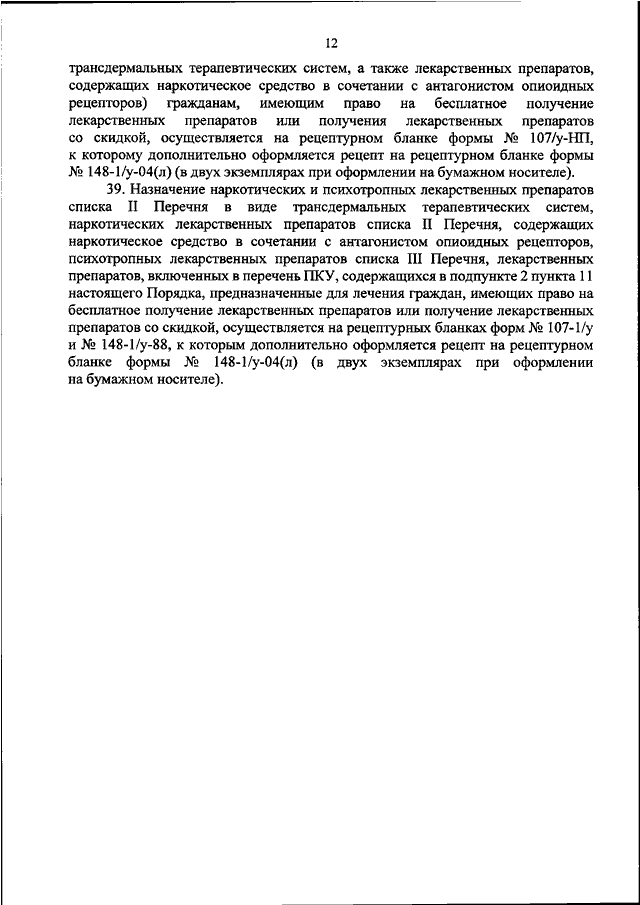 12

трансдермальных терапевтических систем, а также лекарственных препаратов, содержащих наркотическое средство в сочетании с антагонистом опиоидных рецепторов) гражданам, имеющим право на бесплатное получение лекарственных препаратов или получения лекарственных препаратов со скидкой, осуществляется на рецептурном бланке формы № 107/у-НП, к которому дополнительно оформляется рецепт на рецептурном бланке формы № 148-1/у-04(л) (в двух экземплярах при оформлении на бумажном носителе).

39. Назначение наркотических и психотропных лекарственных препаратов списка II Перечня в виде трансдермальных терапевтических систем, наркотических лекарственных препаратов списка II Перечня, содержащих наркотическое средство в сочетании с антагонистом опиоидных рецепторов, психотропных лекарственных препаратов списка III Перечня, лекарственных препаратов, включенных в перечень ПКУ, содержащихся в подпункте 2 пункта 11 настоящего Порядка, предназначенные для лечения граждан, имеющих право на бесплатное получение лекарственных препаратов или получение лекарственных препаратов со скидкой, осуществляется на рецептурных бланках форм № 107-1/у и № 148-1/у-88, к которым дополнительно оформляется рецепт на рецептурном бланке формы № 148-1/у-04(л) (в двух экземплярах при оформлении на бумажном носителе).